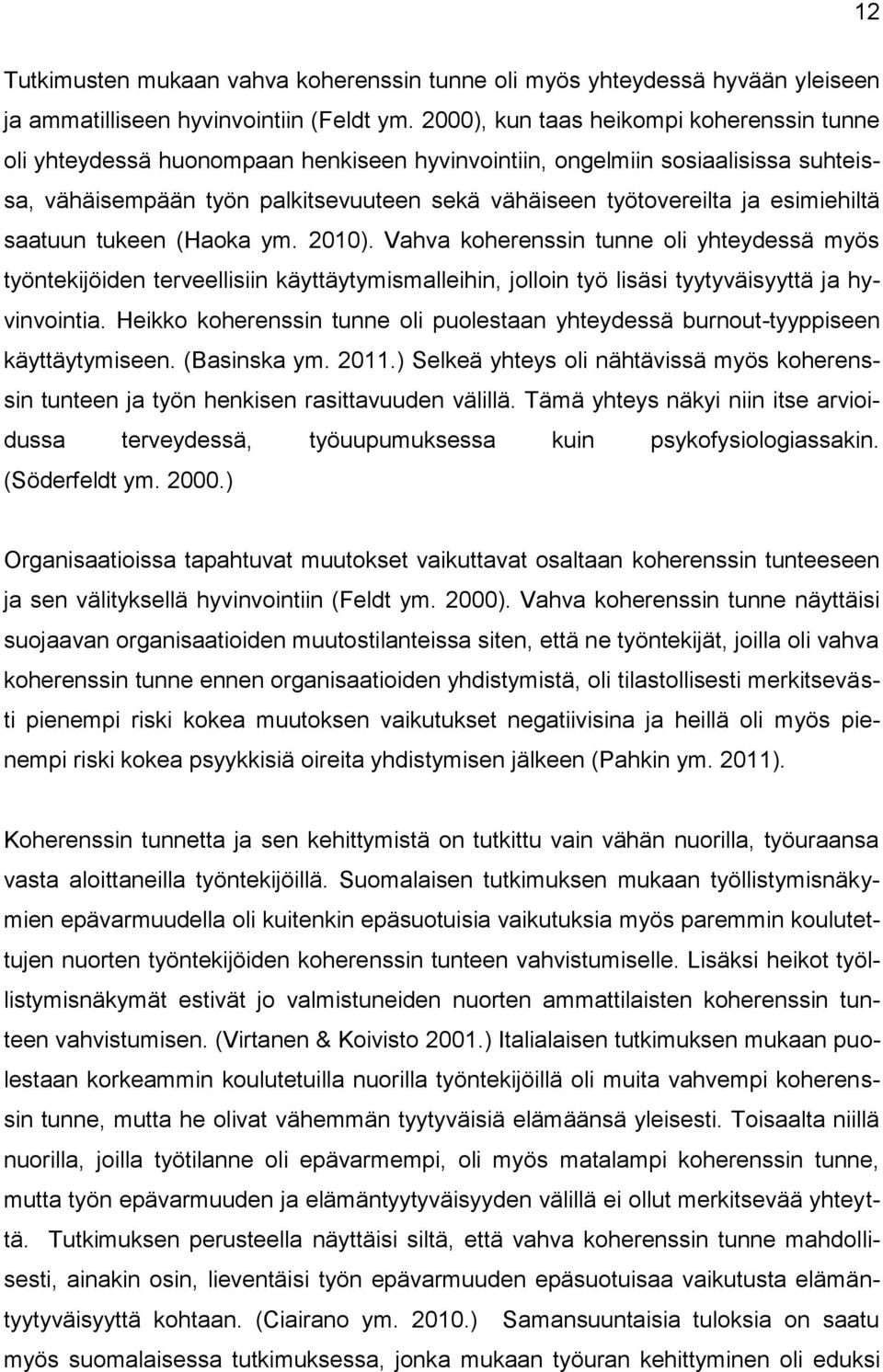 12

Tutkimusten mukaan vahva koherenssin tunne oli myös yhteydessä hyvään yleiseen ja ammatilliseen hyvinvointiin (Feldt ym. 2000), kun taas heikompi koherenssin tunne oli yhteydessä huonompaan henkiseen hyvinvointiin, ongelmiin sosiaalisissa suhteissa, vähäisempään työn palkitsevuuteen sekä vähäiseen työtovereilta ja esimiehiltä saatuun tukeen (Haoka ym. 2010). Vahva koherenssin tunne oli yhteydessä myös työntekijöiden terveellisiin käyttäytymismalleihin, jolloin työ lisäsi tyytyväisyyttä ja hyvinvointia. Heikko koherenssin tunne oli puolestaan yhteydessä burnout-tyyppiseen käyttäytymiseen. (Basinska ym. 2011.) Selkeä yhteys oli nähtävissä myös koherenssin tunteen ja työn henkisen rasittavuuden välillä. Tämä yhteys näkyi niin itse arvioidussa terveydessä, työuupumuksessa kuin psykofysiologiassakin. (Söderfeldt ym. 2000.)

Organisaatioissa tapahtuvat muutokset vaikuttavat osaltaan koherenssin tunteeseen ja sen välityksellä hyvinvointiin (Feldt ym. 2000). Vahva koherenssin tunne näyttäisi suojaavan organisaatioiden muutostilanteissa siten, että ne työntekijät, joilla oli vahva koherenssin tunne ennen organisaatioiden yhdistymistä, oli tilastollisesti merkitsevästi pienempi riski kokea muutoksen vaikutukset negatiivisina ja heillä oli myös pienempi riski kokea psyykkisiä oireita yhdistymisen jälkeen (Pahkin ym. 2011).

Koherenssin tunnetta ja sen kehittymistä on tutkittu vain vähän nuorilla, työuraansa vasta aloittaneilla työntekijöillä. Suomalaisen tutkimuksen mukaan työllistymisnäkymien epävarmuudella oli kuitenkin epäsuotuisia vaikutuksia myös paremmin koulutettujen nuorten työntekijöiden koherenssin tunteen vahvistumiselle. Lisäksi heikot työllistymisnäkymät estivät jo valmistuneiden nuorten ammattilaisten koherenssin tunteen vahvistumisen. (Virtanen & Koivisto 2001.) Italialaisen tutkimuksen mukaan puolestaan korkeammin koulutetuilla nuorilla työntekijöillä oli muita vahvempi koherenssin tunne, mutta he olivat vähemmän tyytyväisiä elämäänsä yleisesti. Toisaalta niillä nuorilla, joilla työtilanne oli epävarmempi, oli myös matalampi koherenssin tunne, mutta työn epävarmuuden ja elämäntyytyväisyyden välillä ei ollut merkitsevää yhteyttä. Tutkimuksen perusteella näyttäisi siltä, että vahva koherenssin tunne mahdollisesti, ainakin osin, lieventäisi työn epävarmuuden epäsuotuisaa vaikutusta elämäntyytyväisyyttä kohtaan. (Ciairano ym. 2010.) Samansuuntaisia tuloksia on saatu myös suomalaisessa tutkimuksessa, jonka mukaan työuran kehittyminen oli eduksi